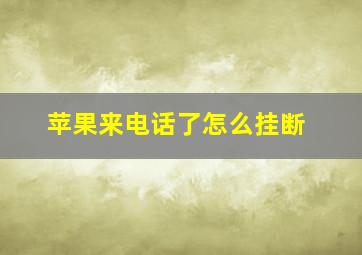 苹果来电话了怎么挂断